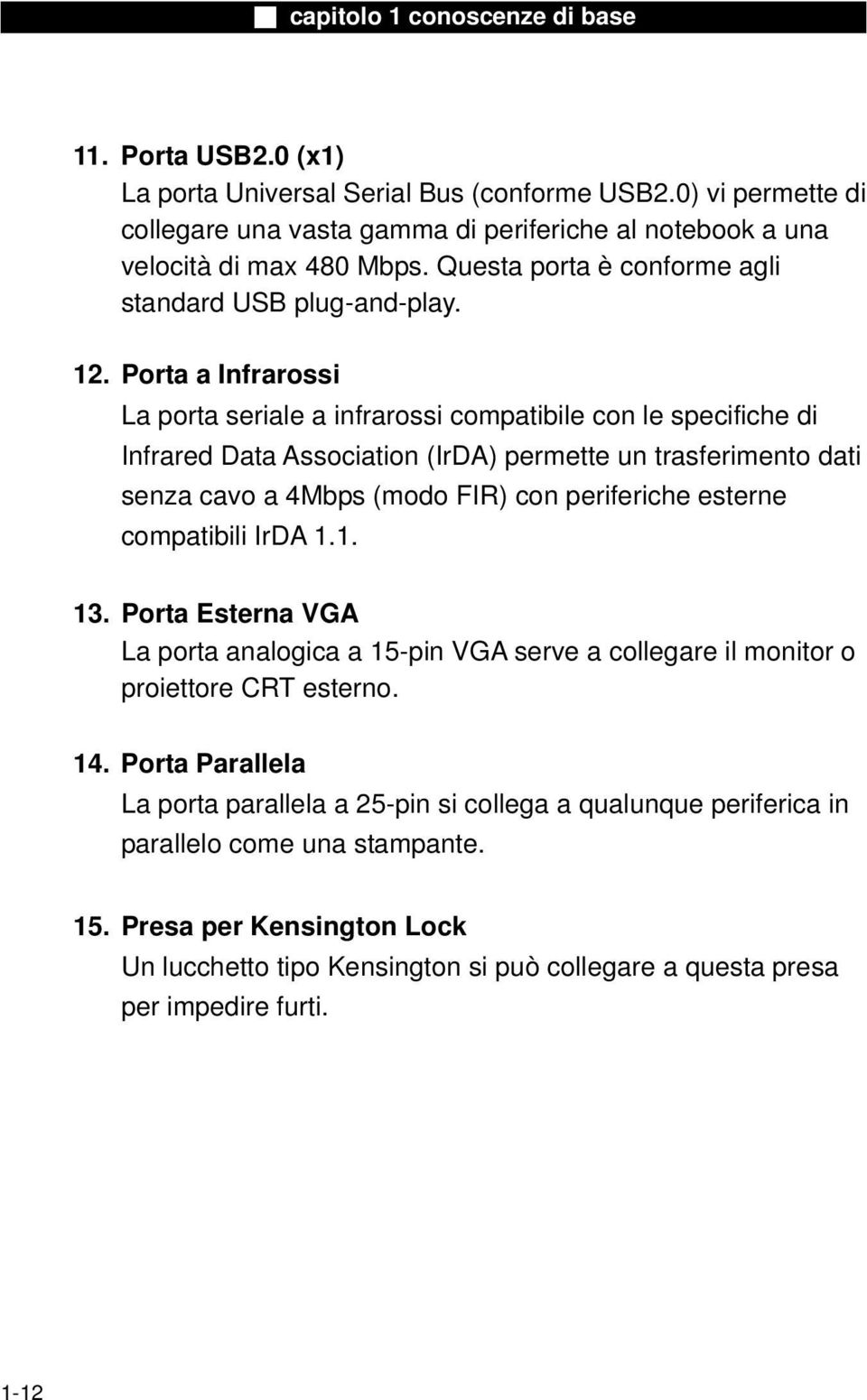 capitolo 1 conoscenze di base

11. Porta USB2.0 (x1)
La porta Universal Serial Bus (conforme USB2.0) vi permette di collegare una vasta gamma di periferiche al notebook a una velocità di max 480 Mbps. Questa porta è conforme agli standard USB plug-and-play.

12. Porta a Infrarossi
La porta seriale a infrarossi compatibile con le specifiche di Infrared Data Association (IrDA) permette un trasferimento dati senza cavo a 4Mbps (modo FIR) con periferiche esterne compatibili IrDA 1.1.

13. Porta Esterna VGA
La porta analogica a 15-pin VGA serve a collegare il monitor o proiettore CRT esterno.

14. Porta Parallela
La porta parallela a 25-pin si collega a qualunque periferica in parallelo come una stampante.

15. Presa per Kensington Lock
Un lucchetto tipo Kensington si può collegare a questa presa per impedire furti.

1-12